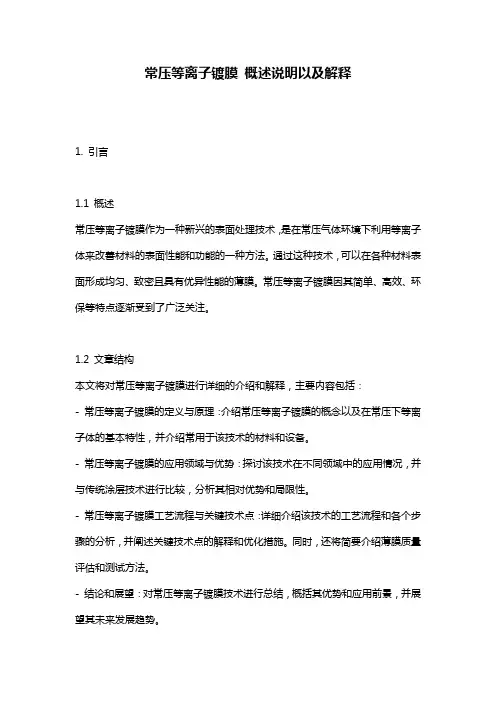 常压等离子镀膜 概述说明以及解释

1. 引言

1.1 概述
常压等离子镀膜作为一种新兴的表面处理技术，是在常压气体环境下利用等离子体来改善材料的表面性能和功能的一种方法。通过这种技术，可以在各种材料表面形成均匀、致密且具有优异性能的薄膜。常压等离子镀膜因其简单、高效、环保等特点逐渐受到了广泛关注。

1.2 文章结构
本文将对常压等离子镀膜进行详细的介绍和解释，主要内容包括：
- 常压等离子镀膜的定义与原理：介绍常压等离子镀膜的概念以及在常压下等离子体的基本特性，并介绍常用于该技术的材料和设备。
- 常压等离子镀膜的应用领域与优势：探讨该技术在不同领域中的应用情况，并与传统涂层技术进行比较，分析其相对优势和局限性。
- 常压等离子镀膜工艺流程与关键技术点：详细介绍该技术的工艺流程和各个步骤的分析，并阐述关键技术点的解释和优化措施。同时，还将简要介绍薄膜质量评估和测试方法。
- 结论和展望：对常压等离子镀膜技术进行总结，概括其优势和应用前景，并展望其未来发展趋势。